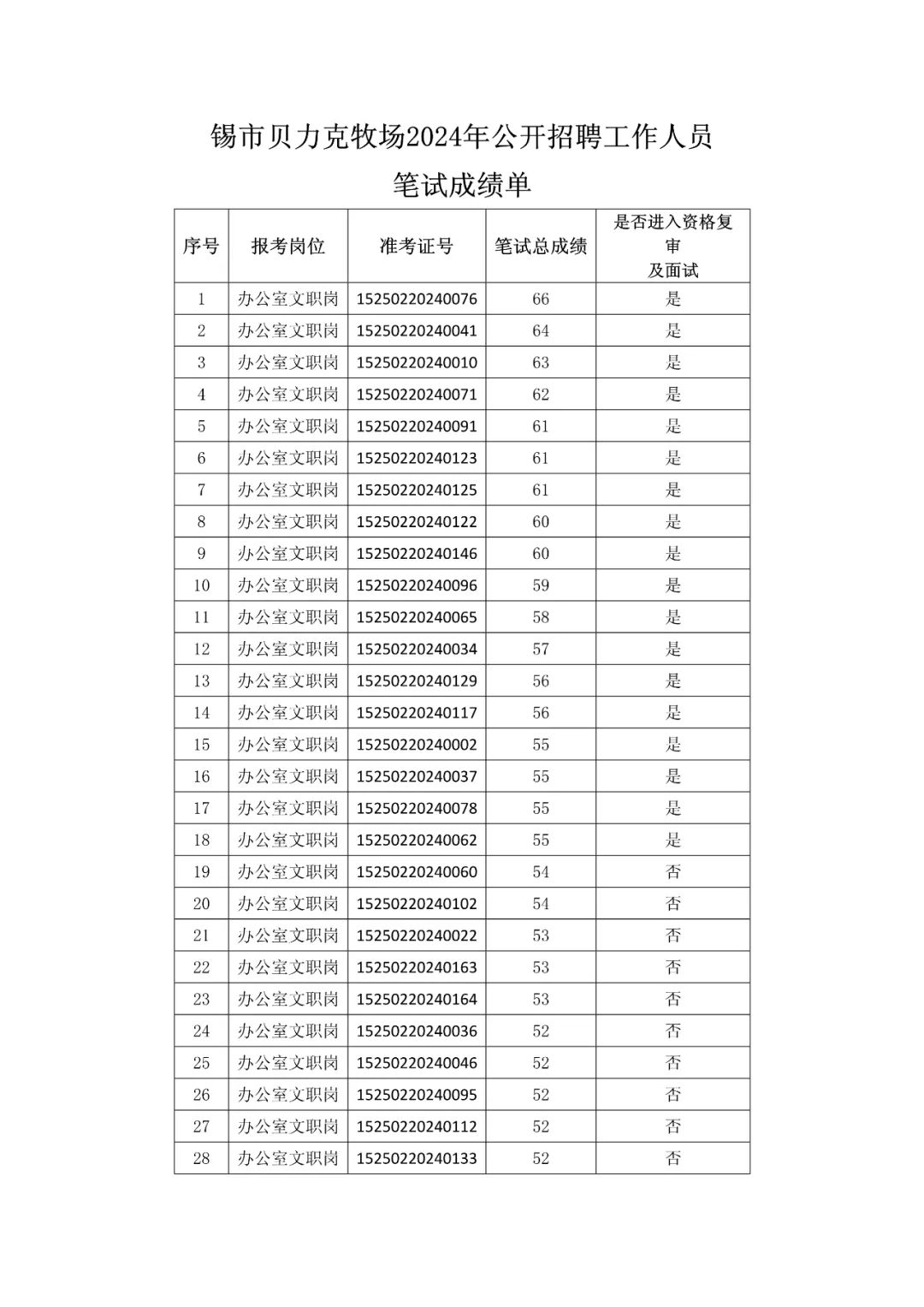 锡市贝力克牧场2024年公开招聘工作人员
笔试成绩单

| 序号 | 报考岗位 | 准考证号 | 笔试总成绩 | 是否进入资格复审及面试 |
|---|---|---|---|---|
| 1 | 办公室文职岗 | 15250220240076 | 66 | 是 |
| 2 | 办公室文职岗 | 15250220240041 | 64 | 是 |
| 3 | 办公室文职岗 | 15250220240010 | 63 | 是 |
| 4 | 办公室文职岗 | 15250220240071 | 62 | 是 |
| 5 | 办公室文职岗 | 15250220240091 | 61 | 是 |
| 6 | 办公室文职岗 | 15250220240123 | 61 | 是 |
| 7 | 办公室文职岗 | 15250220240125 | 61 | 是 |
| 8 | 办公室文职岗 | 15250220240122 | 60 | 是 |
| 9 | 办公室文职岗 | 15250220240146 | 60 | 是 |
| 10 | 办公室文职岗 | 15250220240096 | 59 | 是 |
| 11 | 办公室文职岗 | 15250220240065 | 58 | 是 |
| 12 | 办公室文职岗 | 15250220240034 | 57 | 是 |
| 13 | 办公室文职岗 | 15250220240129 | 56 | 是 |
| 14 | 办公室文职岗 | 15250220240117 | 56 | 是 |
| 15 | 办公室文职岗 | 15250220240002 | 55 | 是 |
| 16 | 办公室文职岗 | 15250220240037 | 55 | 是 |
| 17 | 办公室文职岗 | 15250220240078 | 55 | 是 |
| 18 | 办公室文职岗 | 15250220240062 | 55 | 是 |
| 19 | 办公室文职岗 | 15250220240060 | 54 | 否 |
| 20 | 办公室文职岗 | 15250220240102 | 54 | 否 |
| 21 | 办公室文职岗 | 15250220240022 | 53 | 否 |
| 22 | 办公室文职岗 | 15250220240163 | 53 | 否 |
| 23 | 办公室文职岗 | 15250220240164 | 53 | 否 |
| 24 | 办公室文职岗 | 15250220240036 | 52 | 否 |
| 25 | 办公室文职岗 | 15250220240046 | 52 | 否 |
| 26 | 办公室文职岗 | 15250220240095 | 52 | 否 |
| 27 | 办公室文职岗 | 15250220240112 | 52 | 否 |
| 28 | 办公室文职岗 | 15250220240133 | 52 | 否 |